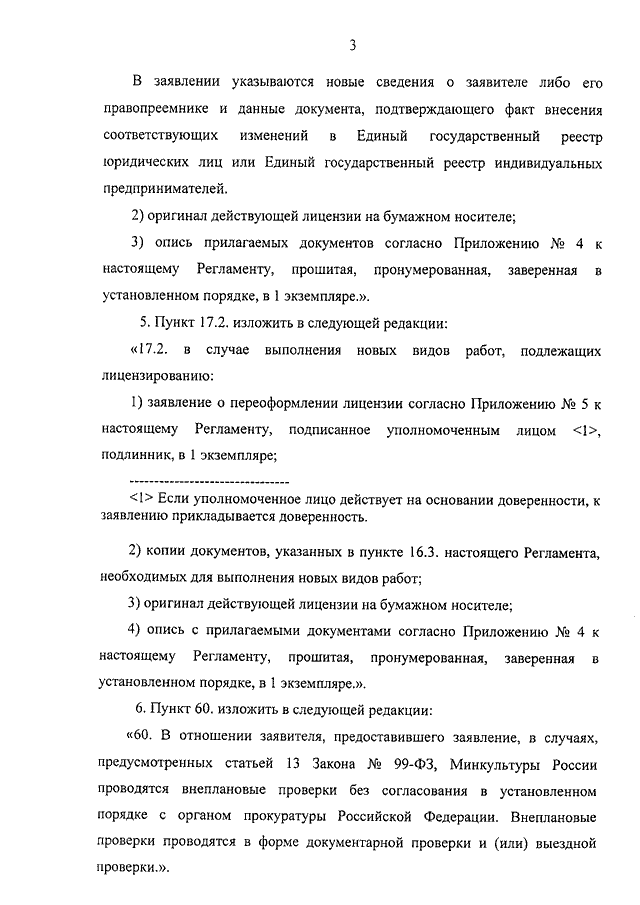 3

В заявлении указываются новые сведения о заявителе либо его правопреемнике и данные документа, подтверждающего факт внесения соответствующих изменений в Единый государственный реестр юридических лиц или Единый государственный реестр индивидуальных предпринимателей.

2) оригинал действующей лицензии на бумажном носителе;

3) опись прилагаемых документов согласно Приложению № 4 к настоящему Регламенту, прошитая, пронумерованная, заверенная в установленном порядке, в 1 экземпляре.».

5. Пункт 17.2. изложить в следующей редакции:

«17.2. в случае выполнения новых видов работ, подлежащих лицензированию:

1) заявление о переоформлении лицензии согласно Приложению № 5 к настоящему Регламенту, подписанное уполномоченным лицом <1>, подлинник, в 1 экземпляре;

--------------------------------

<1> Если уполномоченное лицо действует на основании доверенности, к заявлению прикладывается доверенность.

2) копии документов, указанных в пункте 16.3. настоящего Регламента, необходимых для выполнения новых видов работ;

3) оригинал действующей лицензии на бумажном носителе;

4) опись с прилагаемыми документами согласно Приложению № 4 к настоящему Регламенту, прошитая, пронумерованная, заверенная в установленном порядке, в 1 экземпляре.».

6. Пункт 60. изложить в следующей редакции:

«60. В отношении заявителя, предоставившего заявление, в случаях, предусмотренных статьей 13 Закона № 99-ФЗ, Минкультуры России проводятся внеплановые проверки без согласования в установленном порядке с органом прокуратуры Российской Федерации. Внеплановые проверки проводятся в форме документарной проверки и (или) выездной проверки.».